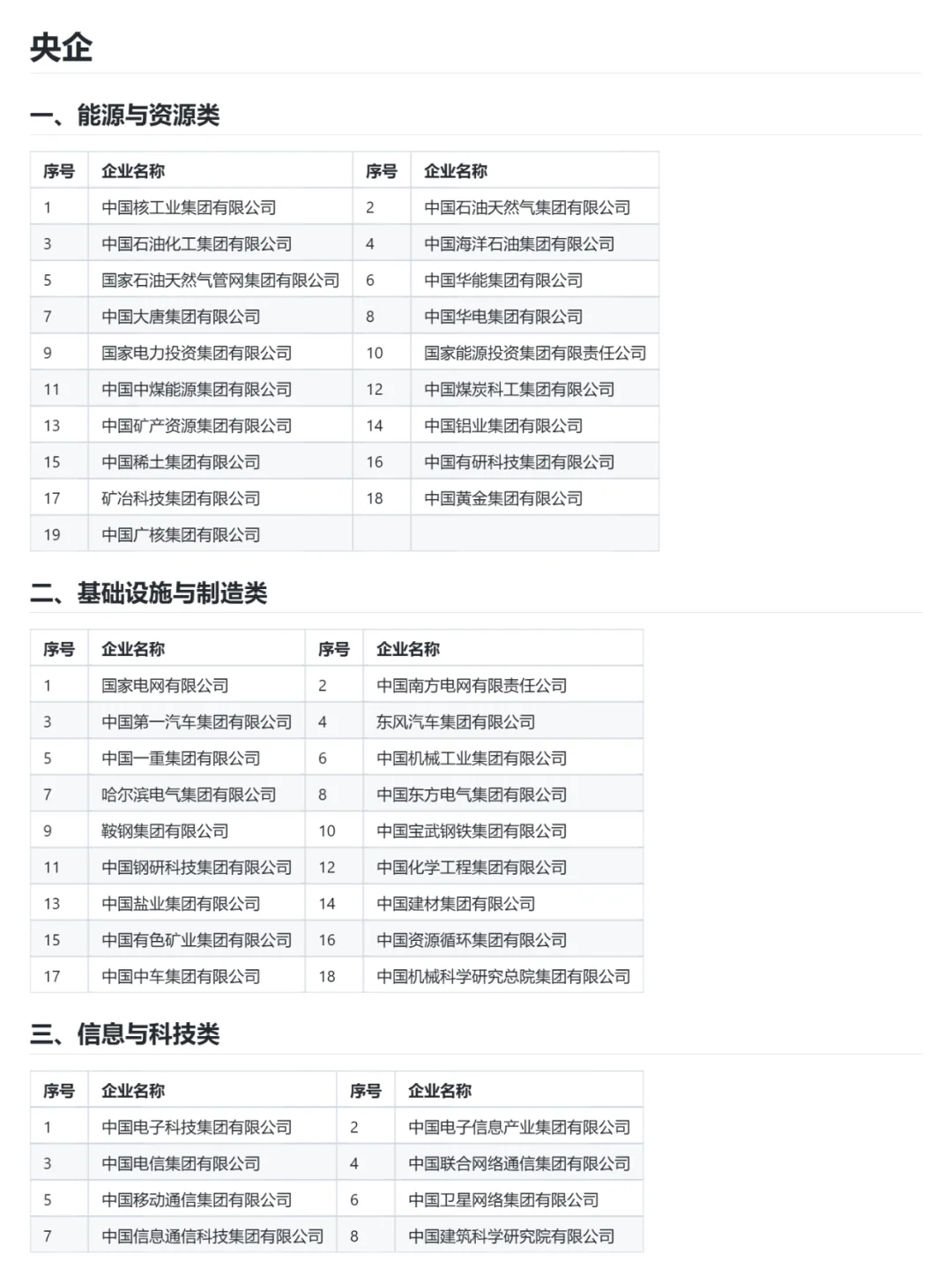 央企

一、能源与资源类

| 序号 | 企业名称 | 序号 | 企业名称 |
|---|---|---|---|
| 1 | 中国核工业集团有限公司 | 2 | 中国石油天然气集团有限公司 |
| 3 | 中国石油化工集团有限公司 | 4 | 中国海洋石油集团有限公司 |
| 5 | 国家石油天然气管网集团有限公司 | 6 | 中国华能集团有限公司 |
| 7 | 中国大唐集团有限公司 | 8 | 中国华电集团有限公司 |
| 9 | 国家电力投资集团有限公司 | 10 | 国家能源投资集团有限责任公司 |
| 11 | 中国中煤能源集团有限公司 | 12 | 中国煤炭科工集团有限公司 |
| 13 | 中国矿产资源集团有限公司 | 14 | 中国铝业集团有限公司 |
| 15 | 中国稀土集团有限公司 | 16 | 中国有研科技集团有限公司 |
| 17 | 矿冶科技集团有限公司 | 18 | 中国黄金集团有限公司 |
| 19 | 中国广核集团有限公司 | | |

二、基础设施与制造类

| 序号 | 企业名称 | 序号 | 企业名称 |
|---|---|---|---|
| 1 | 国家电网有限公司 | 2 | 中国南方电网有限责任公司 |
| 3 | 中国第一汽车集团有限公司 | 4 | 东风汽车集团有限公司 |
| 5 | 中国一重集团有限公司 | 6 | 中国机械工业集团有限公司 |
| 7 | 哈尔滨电气集团有限公司 | 8 | 中国东方电气集团有限公司 |
| 9 | 鞍钢集团有限公司 | 10 | 中国宝武钢铁集团有限公司 |
| 11 | 中国钢研科技集团有限公司 | 12 | 中国化学工程集团有限公司 |
| 13 | 中国盐业集团有限公司 | 14 | 中国建材集团有限公司 |
| 15 | 中国有色矿业集团有限公司 | 16 | 中国资源循环集团有限公司 |
| 17 | 中国中车集团有限公司 | 18 | 中国机械科学研究总院集团有限公司 |

三、信息与科技类

| 序号 | 企业名称 | 序号 | 企业名称 |
|---|---|---|---|
| 1 | 中国电子科技集团有限公司 | 2 | 中国电子信息产业集团有限公司 |
| 3 | 中国电信集团有限公司 | 4 | 中国联合网络通信集团有限公司 |
| 5 | 中国移动通信集团有限公司 | 6 | 中国卫星网络集团有限公司 |
| 7 | 中国信息通信科技集团有限公司 | 8 | 中国建筑科学研究院有限公司 |